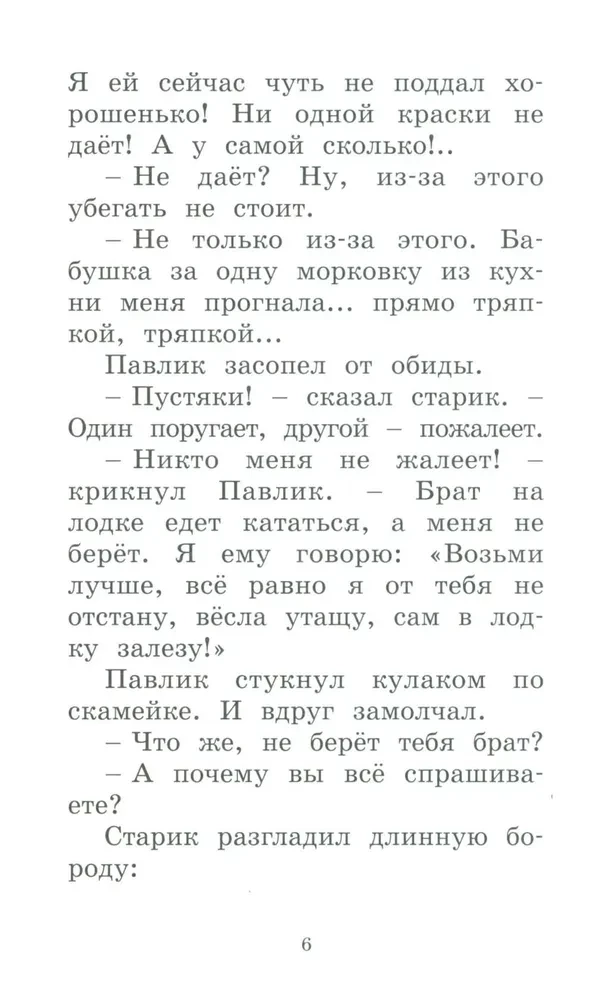 Я ей сейчас чуть не поддал хорошенько! Ни одной краски не даёт! А у самой сколько!..

– Не даёт? Ну, из-за этого убегать не стоит.

– Не только из-за этого. Бабушка за одну морковку из кухни меня прогнала... прямо тряпкой, тряпкой...

Павлик засопел от обиды.

– Пустяки! – сказал старик. – Один поругает, другой – пожалеет.

– Никто меня не жалеет! – крикнул Павлик. – Брат на лодке едет кататься, а меня не берёт. Я ему говорю: «Возьми лучше, всё равно я от тебя не отстану, вёсла утащу, сам в лодку залезу!»

Павлик стукнул кулаком по скамейке. И вдруг замолчал.

– Что же, не берёт тебя брат?

– А почему вы всё спрашиваете?

Старик разгладил длинную бороду:

6